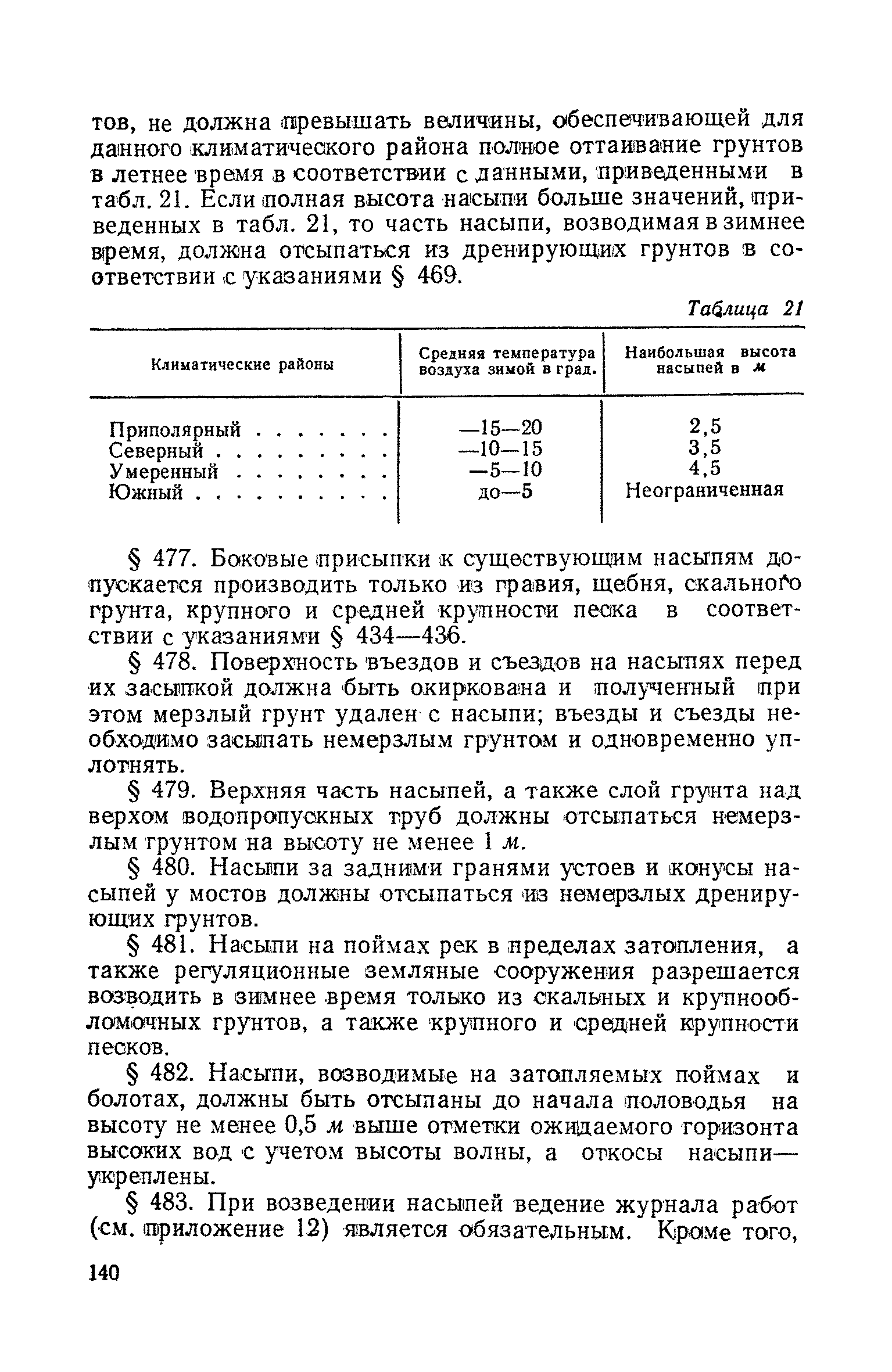 тов, не должна превышать величины, обеспечивающей для данного климатического района полное оттаивание грунтов в летнее время в соответствии с данными, приведенными в табл. 21. Если полная высота насыпи больше значений, приведенных в табл. 21, то часть насыпи, возводимая в зимнее время, должна отсыпаться из дренирующих грунтов в соответствии с указаниями § 469.

Таблица 21

| Климатические районы | Средняя температура воздуха зимой в град. | Наибольшая высота насыпей в м |
|---|---|---|
| Приполярный . . . . . . . | —15—20 | 2,5 |
| Северный . . . . . . . . . | —10—15 | 3,5 |
| Умеренный . . . . . . . . | —5—10 | 4,5 |
| Южный . . . . . . . . . . | до—5 | Неограниченная |

§ 477. Боковые присыпки к существующим насыпям допускается производить только из гравия, щебня, скального грунта, крупного и средней крупности песка в соответствии с указаниями § 434—436.

§ 478. Поверхность въездов и съездов на насыпях перед их засыпкой должна быть окиркована и полученный при этом мерзлый грунт удален с насыпи; въезды и съезды необходимо засыпать немерзлым грунтом и одновременно уплотнять.

§ 479. Верхняя часть насыпей, а также слой грунта над верхом водопропускных труб должны отсыпаться немерзлым грунтом на высоту не менее 1 м.

§ 480. Насыпи за задними гранями устоев и конусы насыпей у мостов должны отсыпаться из немерзлых дренирующих грунтов.

§ 481. Насыпи на поймах рек в пределах затопления, а также регуляционные земляные сооружения разрешается возводить в зимнее время только из скальных и крупнообломочных грунтов, а также крупного и средней крупности песков.

§ 482. Насыпи, возводимые на затопляемых поймах и болотах, должны быть отсыпаны до начала половодья на высоту не менее 0,5 м выше отметки ожидаемого горизонта высоких вод с учетом высоты волны, а откосы насыпи— укреплены.

§ 483. При возведении насыпей ведение журнала работ (см. приложение 12) является обязательным. Кроме того,

140